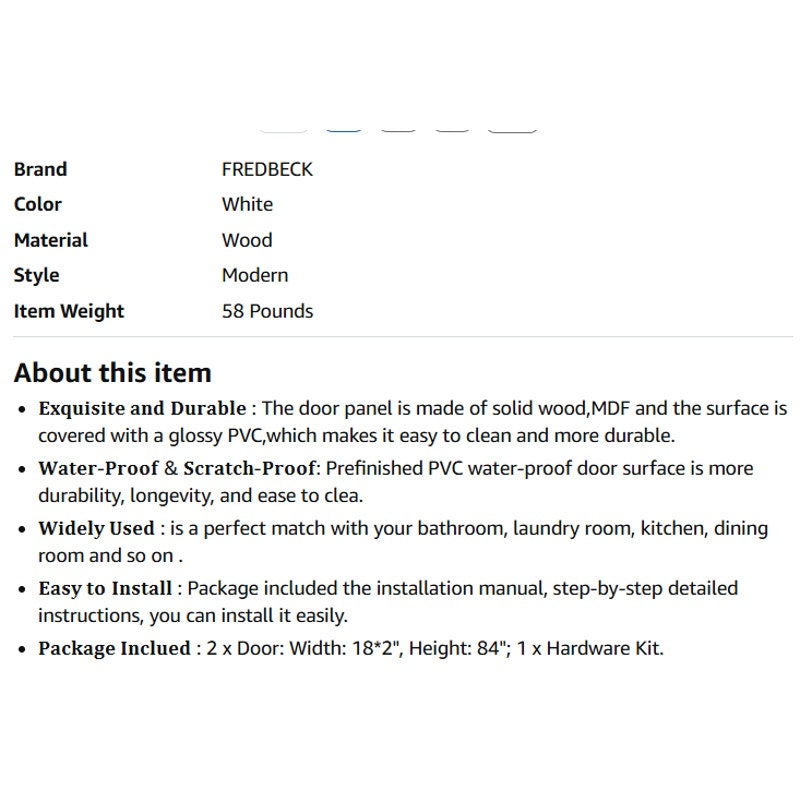 | Brand | FREDBECK |
|---|---|
| Color | White |
| Material | Wood |
| Style | Modern |
| Item Weight | 58 Pounds |

About this item

• Exquisite and Durable : The door panel is made of solid wood,MDF and the surface is covered with a glossy PVC,which makes it easy to clean and more durable.

• Water-Proof & Scratch-Proof: Prefinished PVC water-proof door surface is more durability, longevity, and ease to clea.

• Widely Used : is a perfect match with your bathroom, laundry room, kitchen, dining room and so on .

• Easy to Install : Package included the installation manual, step-by-step detailed instructions, you can install it easily.

• Package Inclued : 2 x Door: Width: 18*2", Height: 84"; 1 x Hardware Kit.